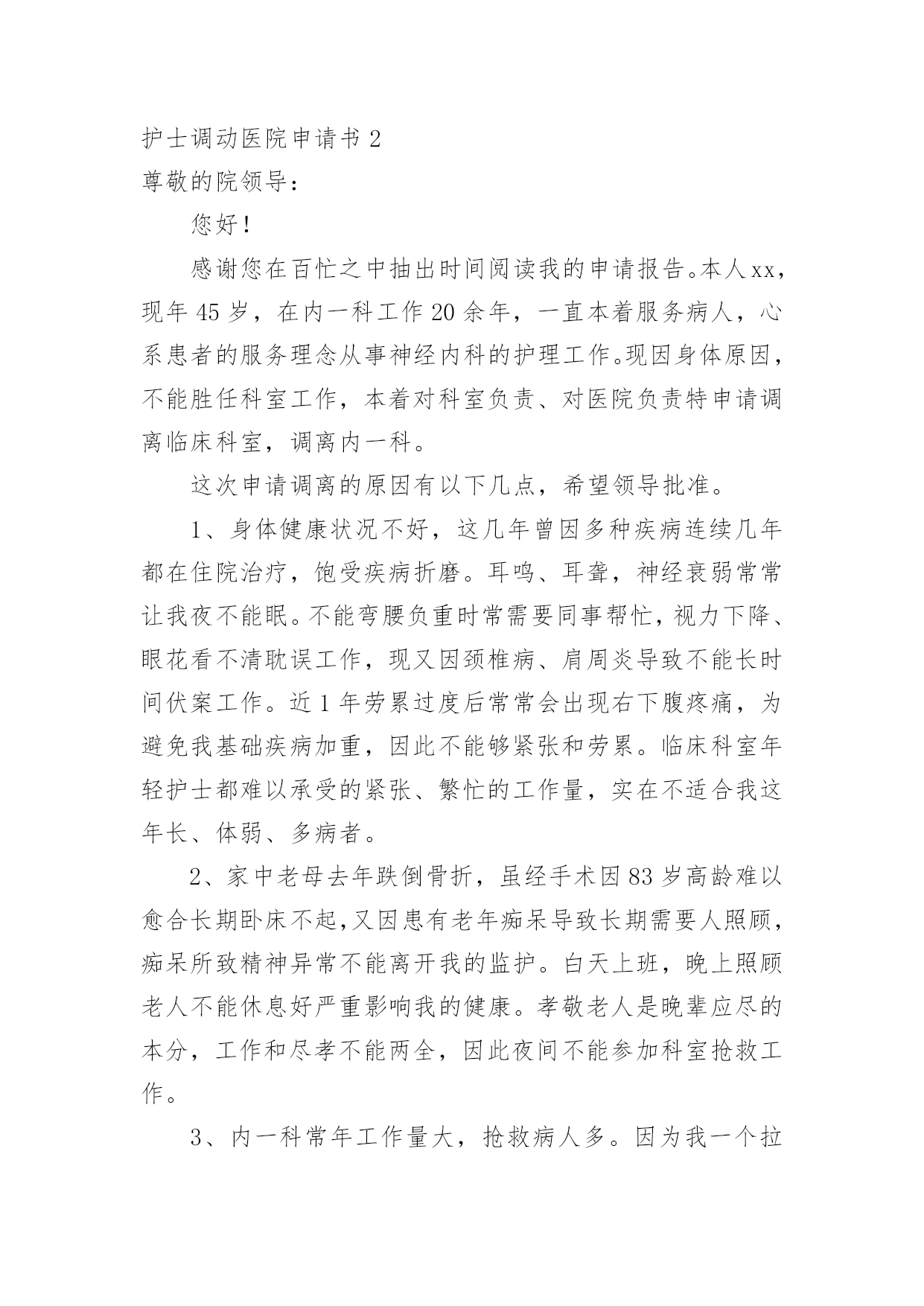 护士调动医院申请书 2

尊敬的院领导：

您好！

感谢您在百忙之中抽出时间阅读我的申请报告。本人xx，现年 45 岁，在内一科工作 20 余年，一直本着服务病人，心系患者的服务理念从事神经内科的护理工作。现因身体原因，不能胜任科室工作，本着对科室负责、对医院负责特申请调离临床科室，调离内一科。

这次申请调离的原因有以下几点，希望领导批准。

1、身体健康状况不好，这几年曾因多种疾病连续几年都在住院治疗，饱受疾病折磨。耳鸣、耳聋，神经衰弱常常让我夜不能眠。不能弯腰负重时常需要同事帮忙，视力下降、眼花看不清耽误工作，现又因颈椎病、肩周炎导致不能长时间伏案工作。近 1 年劳累过度后常常会出现右下腹疼痛，为避免我基础疾病加重，因此不能够紧张和劳累。临床科室年轻护士都难以承受的紧张、繁忙的工作量，实在不适合我这年长、体弱、多病者。

2、家中老母去年跌倒骨折，虽经手术因 83 岁高龄难以愈合长期卧床不起，又因患有老年痴呆导致长期需要人照顾，痴呆所致精神异常不能离开我的监护。白天上班，晚上照顾老人不能休息好严重影响我的健康。孝敬老人是晚辈应尽的本分，工作和尽孝不能两全，因此夜间不能参加科室抢救工作。

3、内一科常年工作量大，抢救病人多。因为我一个拉